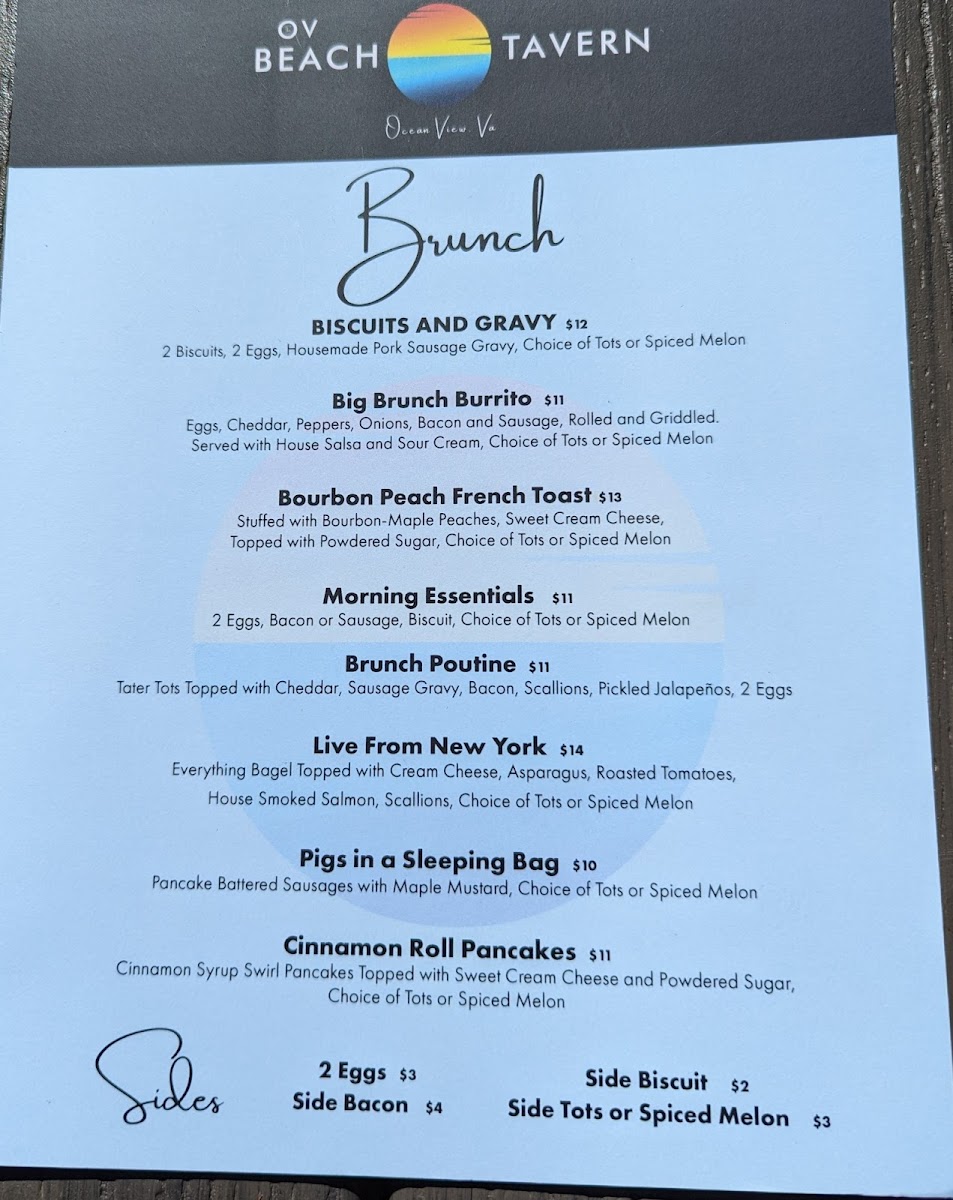 OV
BEACH TAVERN

Ocean View, Va

Brunch

BISCUITS AND GRAVY $12
2 Biscuits, 2 Eggs, Housemade Pork Sausage Gravy, Choice of Tots or Spiced Melon

Big Brunch Burrito $11
Eggs, Cheddar, Peppers, Onions, Bacon and Sausage, Rolled and Griddled. Served with House Salsa and Sour Cream, Choice of Tots or Spiced Melon

Bourbon Peach French Toast $13
Stuffed with Bourbon-Maple Peaches, Sweet Cream Cheese, Topped with Powdered Sugar, Choice of Tots or Spiced Melon

Morning Essentials $11
2 Eggs, Bacon or Sausage, Biscuit, Choice of Tots or Spiced Melon

Brunch Poutine $11
Tater Tots Topped with Cheddar, Sausage Gravy, Bacon, Scallions, Pickled Jalapeños, 2 Eggs

Live From New York $14
Everything Bagel Topped with Cream Cheese, Asparagus, Roasted Tomatoes, House Smoked Salmon, Scallions, Choice of Tots or Spiced Melon

Pigs in a Sleeping Bag $10
Pancake Battered Sausages with Maple Mustard, Choice of Tots or Spiced Melon

Cinnamon Roll Pancakes $11
Cinnamon Syrup Swirl Pancakes Topped with Sweet Cream Cheese and Powdered Sugar, Choice of Tots or Spiced Melon

Sides

2 Eggs $3
Side Bacon $4

Side Biscuit $2
Side Tots or Spiced Melon $3